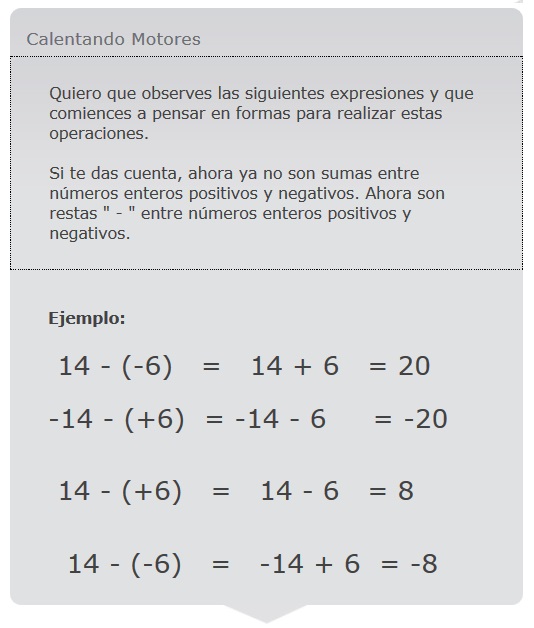 Calentando Motores

Quiero que observes las siguientes expresiones y que comiences a pensar en formas para realizar estas operaciones.

Si te das cuenta, ahora ya no son sumas entre números enteros positivos y negativos. Ahora son restas " - " entre números enteros positivos y negativos.

**Ejemplo:**

$14 - (-6) = 14 + 6 = 20$

$-14 - (+6) = -14 - 6 = -20$

$14 - (+6) = 14 - 6 = 8$

$14 - (-6) = -14 + 6 = -8$